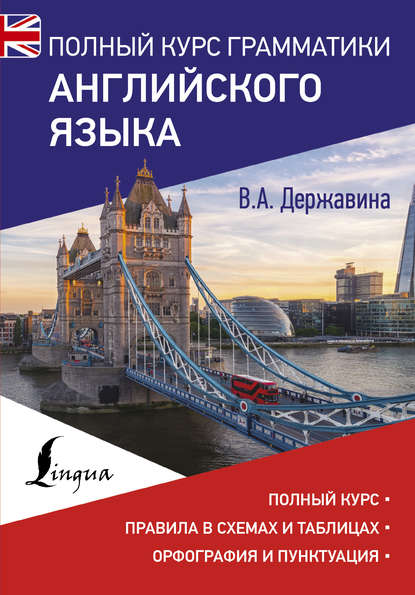 ПОЛНЫЙ КУРС ГРАММАТИКИ
АНГЛИЙСКОГО ЯЗЫКА

В.А. Державина

Lingua

ПОЛНЫЙ КУРС ▪
ПРАВИЛА В СХЕМАХ И ТАБЛИЦАХ ▪
ОРФОГРАФИЯ И ПУНКТУАЦИЯ ▪